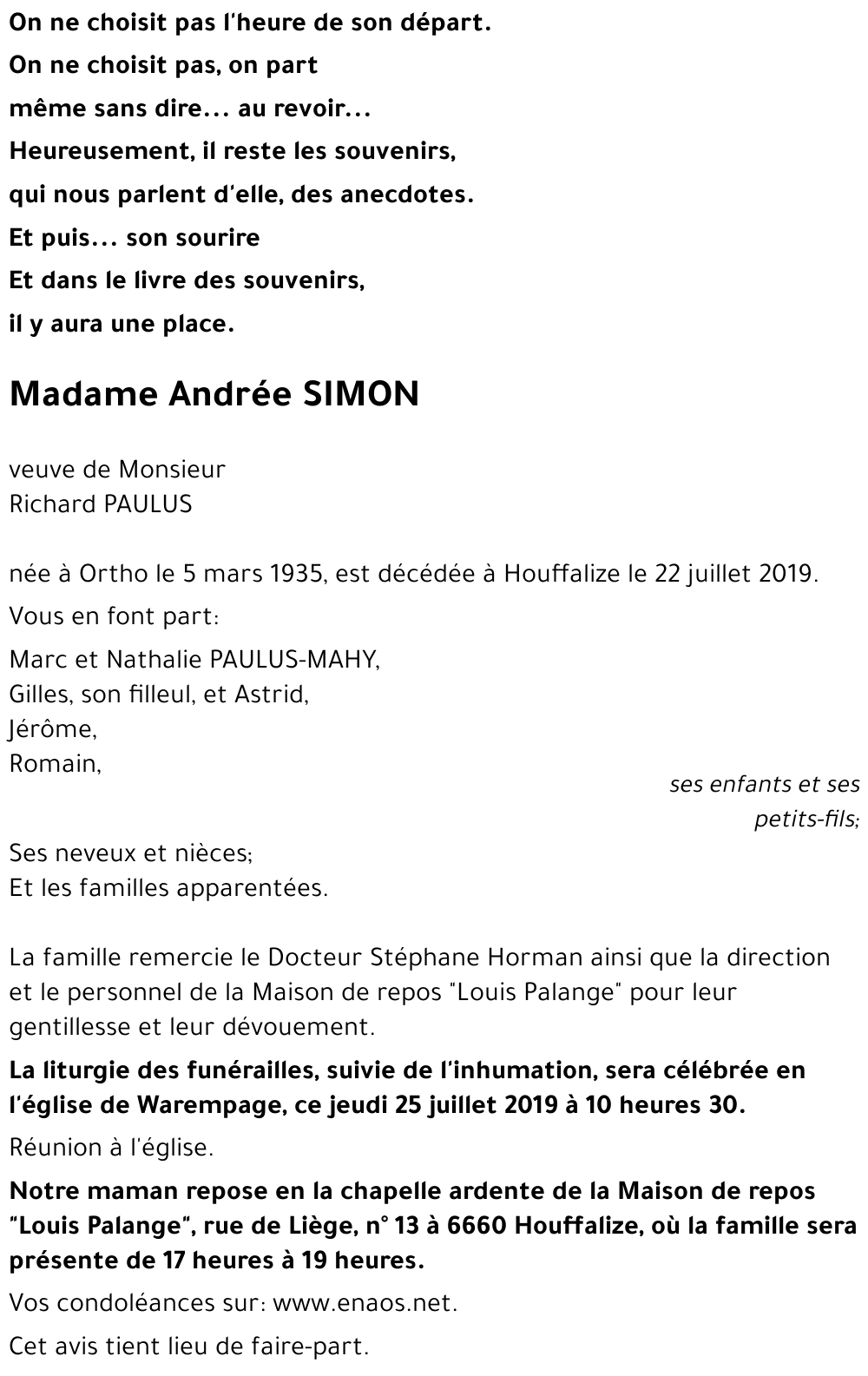 On ne choisit pas l'heure de son départ.
On ne choisit pas, on part
même sans dire... au revoir...
Heureusement, il reste les souvenirs,
qui nous parlent d'elle, des anecdotes.
Et puis... son sourire
Et dans le livre des souvenirs,
il y aura une place.

Madame Andrée SIMON

veuve de Monsieur
Richard PAULUS

née à Ortho le 5 mars 1935, est décédée à Houffalize le 22 juillet 2019.

Vous en font part:

Marc et Nathalie PAULUS-MAHY,
Gilles, son filleul, et Astrid,
Jérôme,
Romain,

ses enfants et ses petits-fils;

Ses neveux et nièces;
Et les familles apparentées.

La famille remercie le Docteur Stéphane Horman ainsi que la direction et le personnel de la Maison de repos "Louis Palange" pour leur gentillesse et leur dévouement.

La liturgie des funérailles, suivie de l'inhumation, sera célébrée en l'église de Warempage, ce jeudi 25 juillet 2019 à 10 heures 30.

Réunion à l'église.

Notre maman repose en la chapelle ardente de la Maison de repos "Louis Palange", rue de Liège, n° 13 à 6660 Houffalize, où la famille sera présente de 17 heures à 19 heures.

Vos condoléances sur: www.enaos.net.

Cet avis tient lieu de faire-part.